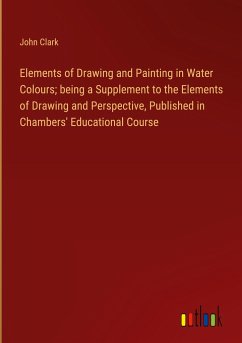 John Clark

Elements of Drawing and Painting in Water Colours; being a Supplement to the Elements of Drawing and Perspective, Published in Chambers' Educational Course

outlook